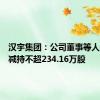 汉宇集团：公司董事等人
减持不超234.16万股